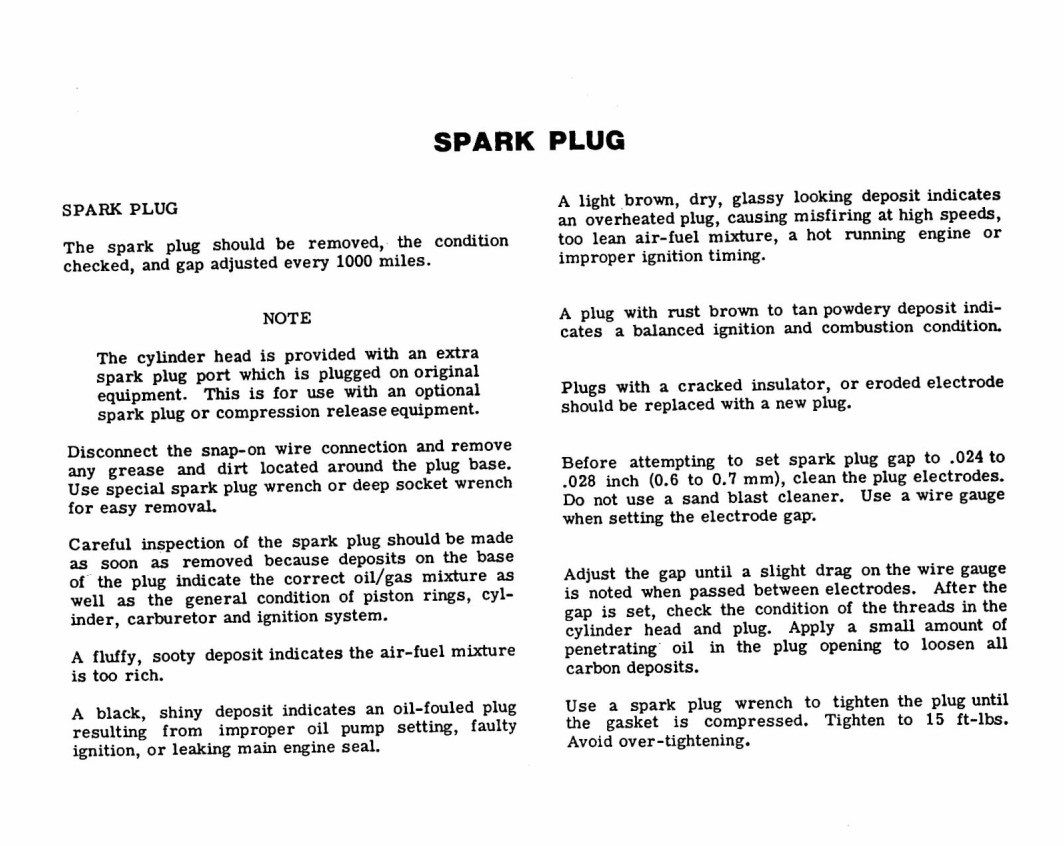 SPARK PLUG

SPARK PLUG

The spark plug should be removed, the condition checked, and gap adjusted every 1000 miles.

NOTE

The cylinder head is provided with an extra spark plug port which is plugged on original equipment. This is for use with an optional spark plug or compression release equipment.

Disconnect the snap-on wire connection and remove any grease and dirt located around the plug base. Use special spark plug wrench or deep socket wrench for easy removal.

Careful inspection of the spark plug should be made as soon as removed because deposits on the base of the plug indicate the correct oil/gas mixture as well as the general condition of piston rings, cylinder, carburetor and ignition system.

A fluffy, sooty deposit indicates the air-fuel mixture is too rich.

A black, shiny deposit indicates an oil-fouled plug resulting from improper oil pump setting, faulty ignition, or leaking main engine seal.

A light brown, dry, glassy looking deposit indicates an overheated plug, causing misfiring at high speeds, too lean air-fuel mixture, a hot running engine or improper ignition timing.

A plug with rust brown to tan powdery deposit indicates a balanced ignition and combustion condition.

Plugs with a cracked insulator, or eroded electrode should be replaced with a new plug.

Before attempting to set spark plug gap to .024 to .028 inch (0.6 to 0.7 mm), clean the plug electrodes. Do not use a sand blast cleaner. Use a wire gauge when setting the electrode gap.

Adjust the gap until a slight drag on the wire gauge is noted when passed between electrodes. After the gap is set, check the condition of the threads in the cylinder head and plug. Apply a small amount of penetrating oil in the plug opening to loosen all carbon deposits.

Use a spark plug wrench to tighten the plug until the gasket is compressed. Tighten to 15 ft-lbs. Avoid over-tightening.